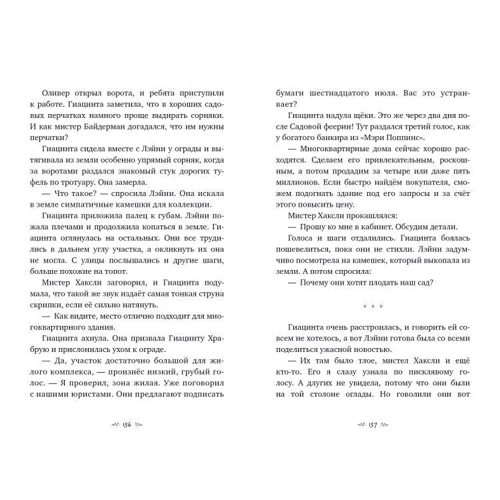 Оливер открыл ворота, и ребята приступили к работе. Гиацинта заметила, что в хороших садовых перчатках намного проще выдирать сорняки. И как мистер Байдерман догадался, что им нужны перчатки?

Гиацинта сидела вместе с Лэйни у ограды и вытягивала из земли особенно упрямый сорняк, когда за воротами раздался знакомый стук дорогих туфель по тротуару. Она замерла.

— Что такое? — спросила Лэйни. Она искала в земле симпатичные камешки для коллекции.

Гиацинта приложила палец к губам. Лэйни пожала плечами и продолжила копаться в земле. Гиацинта оглянулась на остальных. Они все трудились в дальнем углу участка, а окликнуть их она не могла. С улицы послышались и другие шаги, больше похожие на топот.

Мистер Хаксли заговорил, и Гиацинта подумала, что такой же звук издаёт самая тонкая струна скрипки, если её сильно натянуть.

— Как видите, место отлично подходит для многоквартирного здания.

Гиацинта ахнула. Она призвала Гиацинту Храбрую и прислонилась ухом к ограде.

— Да, участок достаточно большой для жилого комплекса, — произнёс низкий, грубый голос. — Я проверил, зона жилая. Уже поговорил с нашими юристами. Они предлагают подписать

156

бумаги шестнадцатого июля. Вас это устраивает?

Гиацинта надула щёки. Это же через два дня после Садовой феерии! Тут раздался третий голос, как у богатого банкира из «Мэри Поппинс».

— Многоквартирные дома сейчас хорошо расходятся. Сделаем его привлекательным, роскошным, а потом продадим за четыре или даже пять миллионов. Если быстро найдём покупателя, сможем подогнать здание под его запросы и за счёт этого повысить цену.

Мистер Хаксли прокашлялся:

— Прошу ко мне в кабинет. Обсудим детали.

Голоса и шаги отдалились. Гиацинта боялась пошевелиться, пока они не стихли. Лэйни задумчиво посмотрела на камешек, который выкопала из земли. А потом спросила:

— Почему они хотят плодать наш сад?

* * *

Гиацинта очень расстроилась, и говорить ей совсем не хотелось, а вот Лэйни готова была со всеми поделиться ужасной новостью.

— Их там было тлое, мистел Хаксли и ещё кто-то. Его я слазу узнала по писклявому голосу. А длугих не увидела, потому что они были на той столоне оглады. Но говолили они вот

157